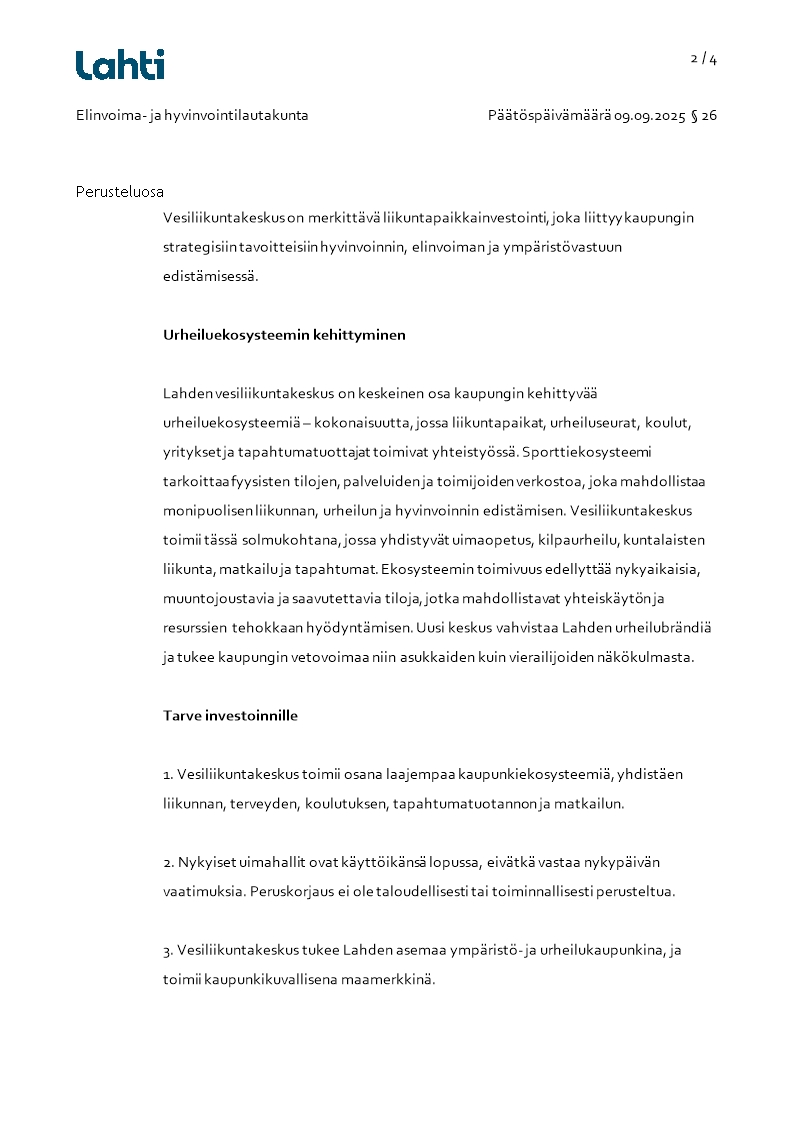 Lahti

2 / 4

Elinvoima- ja hyvinvointilautakunta

Päätöspäivämäärä 09.09.2025 § 26

Perusteluosa

Vesiliikuntakeskus on merkittävä liikuntapaikkainvestointi, joka liittyy kaupungin strategisiin tavoitteisiin hyvinvoinnin, elinvoiman ja ympäristövastuun edistämisessä.

Urheiluekosysteemin kehittyminen

Lahden vesiliikuntakeskus on keskeinen osa kaupungin kehittyvää urheiluekosysteemiä – kokonaisuutta, jossa liikuntapaikat, urheiluseurat, koulut, yritykset ja tapahtumatuottajat toimivat yhteistyössä. Sporttiekosysteemi tarkoittaa fyysisten tilojen, palveluiden ja toimijoiden verkostoa, joka mahdollistaa monipuolisen liikunnan, urheilun ja hyvinvoinnin edistämisen. Vesiliikuntakeskus toimii tässä solmukohtana, jossa yhdistyvät uimaopetus, kilpaurheilu, kuntalaisten liikunta, matkailu ja tapahtumat. Ekosysteemin toimivuus edellyttää nykyaikaisia, muuntojoustavia ja saavutettavia tiloja, jotka mahdollistavat yhteiskäytön ja resurssien tehokkaan hyödyntämisen. Uusi keskus vahvistaa Lahden urheilubrändiä ja tukee kaupungin vetovoimaa niin asukkaiden kuin vierailijoiden näkökulmasta.

Tarve investoinnille

1. Vesiliikuntakeskus toimii osana laajempaa kaupunkiekosysteemiä, yhdistäen liikunnan, terveyden, koulutuksen, tapahtumatuotannon ja matkailun.

2. Nykyiset uimahallit ovat käyttöikänsä lopussa, eivätkä vastaa nykypäivän vaatimuksia. Peruskorjaus ei ole taloudellisesti tai toiminnallisesti perusteltua.

3. Vesiliikuntakeskus tukee Lahden asemaa ympäristö- ja urheilukaupunkina, ja toimii kaupunkikuvallisena maamerkkinä.